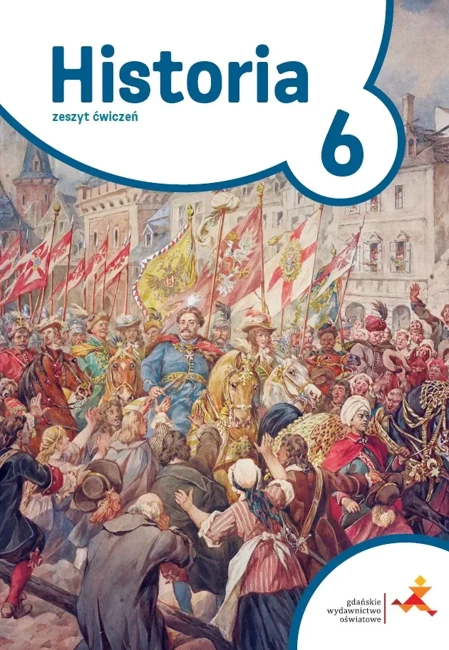 Historia
zeszyt ćwiczeń
6

gdańskie
wydawnictwo
oświatowe